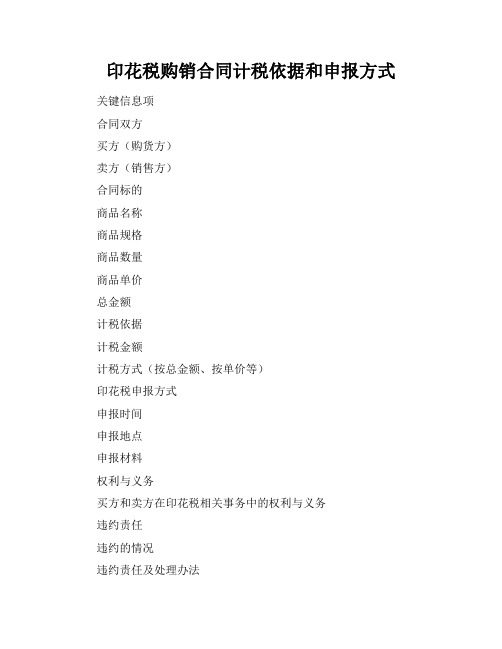 印花税购销合同计税依据和申报方式

关键信息项

合同双方

买方（购货方）

卖方（销售方）

合同标的

商品名称

商品规格

商品数量

商品单价

总金额

计税依据

计税金额

计税方式（按总金额、按单价等）

印花税申报方式

申报时间

申报地点

申报材料

权利与义务

买方和卖方在印花税相关事务中的权利与义务

违约责任

违约的情况

违约责任及处理办法